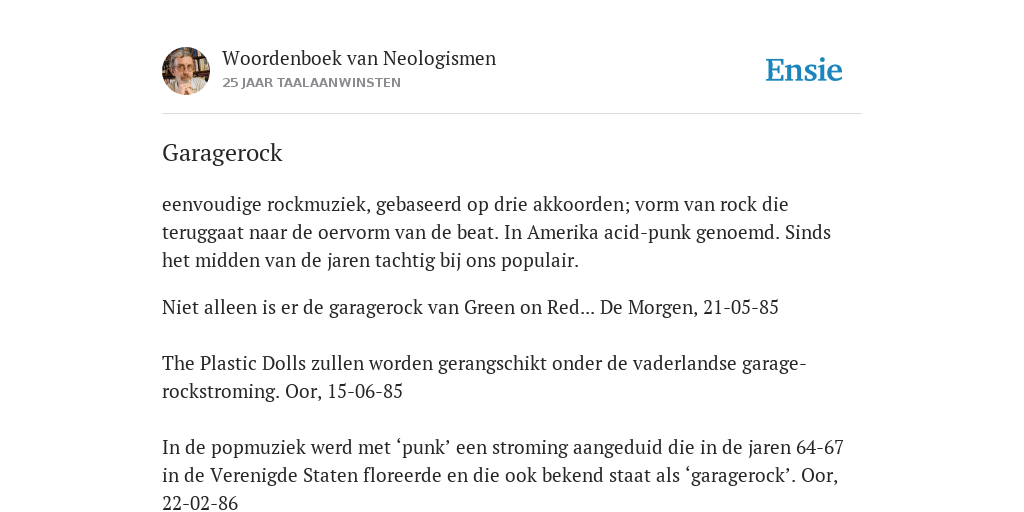 Woordenboek van Neologismen
25 JAAR TAALAANWINSTEN

Ensie

Garagerock

eenvoudige rockmuziek, gebaseerd op drie akkoorden; vorm van rock die teruggaat naar de oervorm van de beat. In Amerika acid-punk genoemd. Sinds het midden van de jaren tachtig bij ons populair.

Niet alleen is er de garagerock van Green on Red... De Morgen, 21-05-85

The Plastic Dolls zullen worden gerangschikt onder de vaderlandse garagerockstroming. Oor, 15-06-85

In de popmuziek werd met ‘punk’ een stroming aangeduid die in de jaren 64-67 in de Verenigde Staten floreerde en die ook bekend staat als ‘garagerock’. Oor, 22-02-86